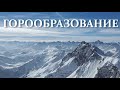 ГОРООБРАЗОВАНИЕ